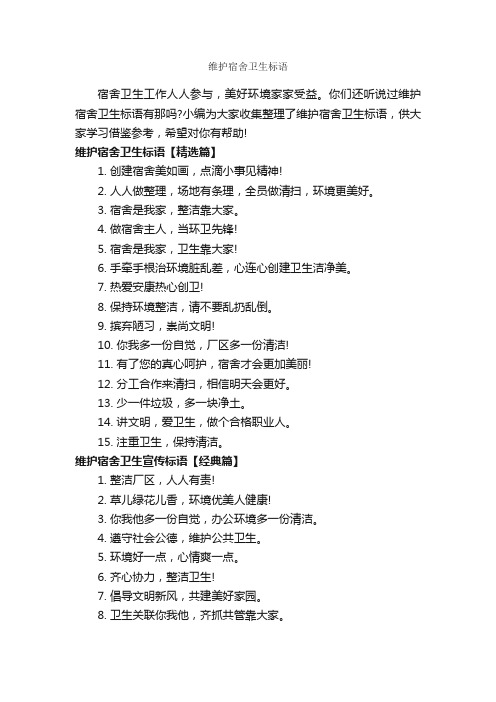 维护宿舍卫生标语

宿舍卫生工作人人参与，美好环境家家受益。你们还听说过维护宿舍卫生标语有那吗?小编为大家收集整理了维护宿舍卫生标语，供大家学习借鉴参考，希望对你有帮助!

维护宿舍卫生标语【精选篇】

1. 创建宿舍美如画，点滴小事见精神!

2. 人人做整理，场地有条理，全员做清扫，环境更美好。

3. 宿舍是我家，整洁靠大家。

4. 做宿舍主人，当环卫先锋!

5. 宿舍是我家，卫生靠大家!

6. 手牵手根治环境脏乱差，心连心创建卫生洁净美。

7. 热爱安康热心创卫!

8. 保持环境整洁，请不要乱扔乱倒。

9. 摈弃陋习，崇尚文明!

10. 你我多一份自觉，厂区多一份清洁!

11. 有了您的真心呵护，宿舍才会更加美丽!

12. 分工合作来清扫，相信明天会更好。

13. 少一件垃圾，多一块净土。

14. 讲文明，爱卫生，做个合格职业人。

15. 注重卫生，保持清洁。

维护宿舍卫生宣传标语【经典篇】

1. 整洁厂区，人人有责!

2. 草儿绿花儿香，环境优美人健康!

3. 你我他多一份自觉，办公环境多一份清洁。

4. 遵守社会公德，维护公共卫生。

5. 环境好一点，心情爽一点。

6. 齐心协力，整洁卫生!

7. 倡导文明新风，共建美好家园。

8. 卫生关联你我他，齐抓共管靠大家。